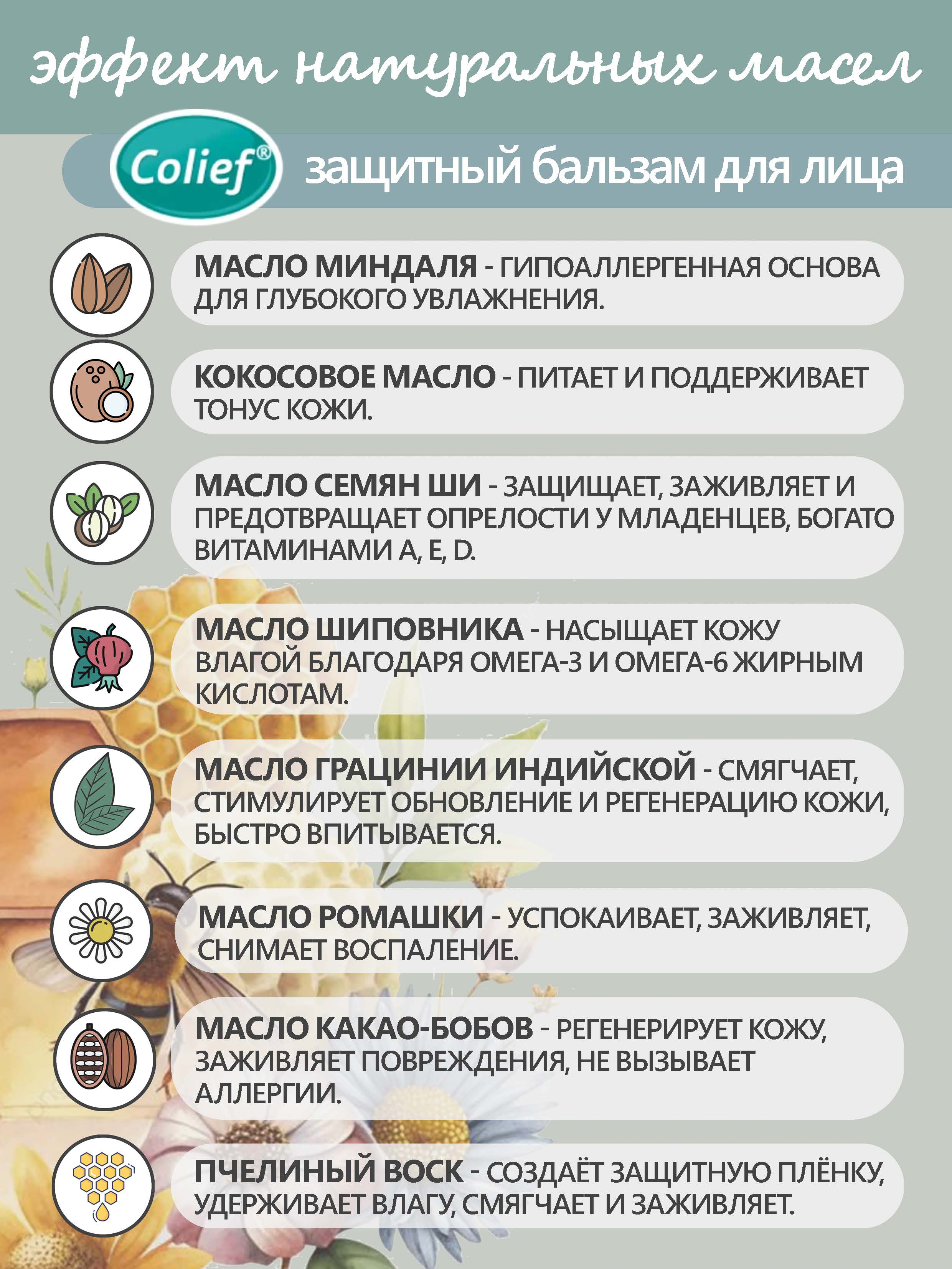 эффект натуральных масел

Colief®

защитный бальзам для лица

МАСЛО МИНДАЛЯ - ГИПОАЛЛЕРГЕННАЯ ОСНОВА ДЛЯ ГЛУБОКОГО УВЛАЖНЕНИЯ.

КОКОСОВОЕ МАСЛО - ПИТАЕТ И ПОДДЕРЖИВАЕТ ТОНУС КОЖИ.

МАСЛО СЕМЯН ШИ - ЗАЩИЩАЕТ, ЗАЖИВЛЯЕТ И ПРЕДОТВРАЩАЕТ ОПРЕЛОСТИ У МЛАДЕНЦЕВ, БОГАТО ВИТАМИНАМИ A, E, D.

МАСЛО ШИПОВНИКА - НАСЫЩАЕТ КОЖУ ВЛАГОЙ БЛАГОДАРЯ ОМЕГА-3 И ОМЕГА-6 ЖИРНЫМ КИСЛОТАМ.

МАСЛО ГРАЦИНИИ ИНДИЙСКОЙ - СМЯГЧАЕТ, СТИМУЛИРУЕТ ОБНОВЛЕНИЕ И РЕГЕНЕРАЦИЮ КОЖИ, БЫСТРО ВПИТЫВАЕТСЯ.

МАСЛО РОМАШКИ - УСПОКАИВАЕТ, ЗАЖИВЛЯЕТ, СНИМАЕТ ВОСПАЛЕНИЕ.

МАСЛО КАКАО-БОБОВ - РЕГЕНЕРИРУЕТ КОЖУ, ЗАЖИВЛЯЕТ ПОВРЕЖДЕНИЯ, НЕ ВЫЗЫВАЕТ АЛЛЕРГИИ.

ПЧЕЛИНЫЙ ВОСК - СОЗДАЁТ ЗАЩИТНУЮ ПЛЁНКУ, УДЕРЖИВАЕТ ВЛАГУ, СМЯГЧАЕТ И ЗАЖИВЛЯЕТ.